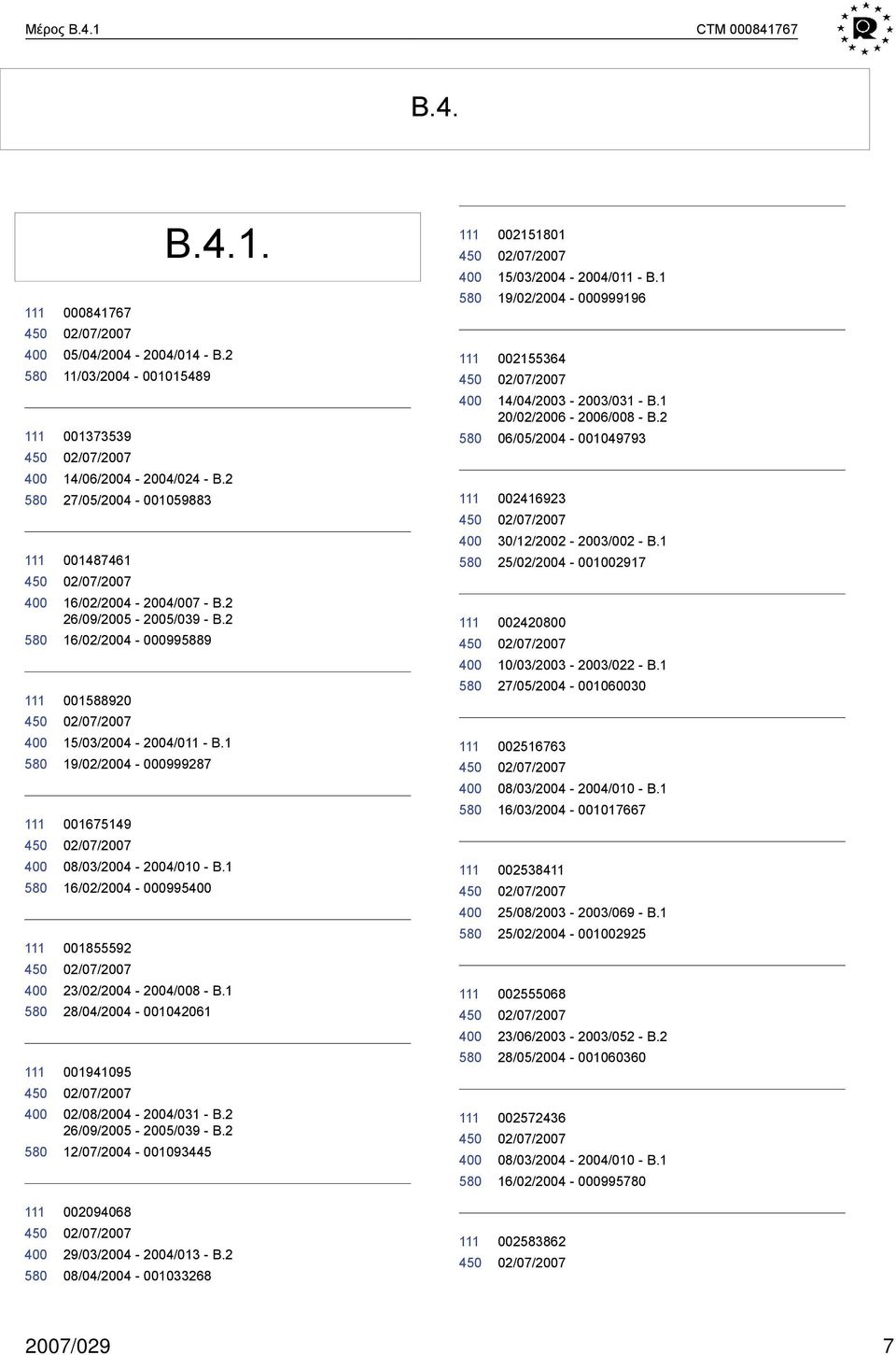 Μέρος B.4.1

CTM 000841767

B.4.

B.4.1.

111 000841767
450 02/07/2007
400 05/04/2004 - 2004/014 - B.2
580 11/03/2004 - 001015489

111 001373539
450 02/07/2007
400 14/06/2004 - 2004/024 - B.2
580 27/05/2004 - 001059883

111 001487461
450 02/07/2007
400 16/02/2004 - 2004/007 - B.2
26/09/2005 - 2005/039 - B.2
580 16/02/2004 - 000995889

111 001588920
450 02/07/2007
400 15/03/2004 - 2004/011 - B.1
580 19/02/2004 - 000999287

111 001675149
450 02/07/2007
400 08/03/2004 - 2004/010 - B.1
580 16/02/2004 - 000995400

111 001855592
450 02/07/2007
400 23/02/2004 - 2004/008 - B.1
580 28/04/2004 - 001042061

111 001941095
450 02/07/2007
400 02/08/2004 - 2004/031 - B.2
26/09/2005 - 2005/039 - B.2
580 12/07/2004 - 001093445

111 002094068
450 02/07/2007
400 29/03/2004 - 2004/013 - B.2
580 08/04/2004 - 001033268

111 002151801
450 02/07/2007
400 15/03/2004 - 2004/011 - B.1
580 19/02/2004 - 000999196

111 002155364
450 02/07/2007
400 14/04/2003 - 2003/031 - B.1
20/02/2006 - 2006/008 - B.2
580 06/05/2004 - 001049793

111 002416923
450 02/07/2007
400 30/12/2002 - 2003/002 - B.1
580 25/02/2004 - 001002917

111 002420800
450 02/07/2007
400 10/03/2003 - 2003/022 - B.1
580 27/05/2004 - 001060030

111 002516763
450 02/07/2007
400 08/03/2004 - 2004/010 - B.1
580 16/03/2004 - 001017667

111 002538411
450 02/07/2007
400 25/08/2003 - 2003/069 - B.1
580 25/02/2004 - 001002925

111 002555068
450 02/07/2007
400 23/06/2003 - 2003/052 - B.2
580 28/05/2004 - 001060360

111 002572436
450 02/07/2007
400 08/03/2004 - 2004/010 - B.1
580 16/02/2004 - 000995780

111 002583862
450 02/07/2007

2007/029

7